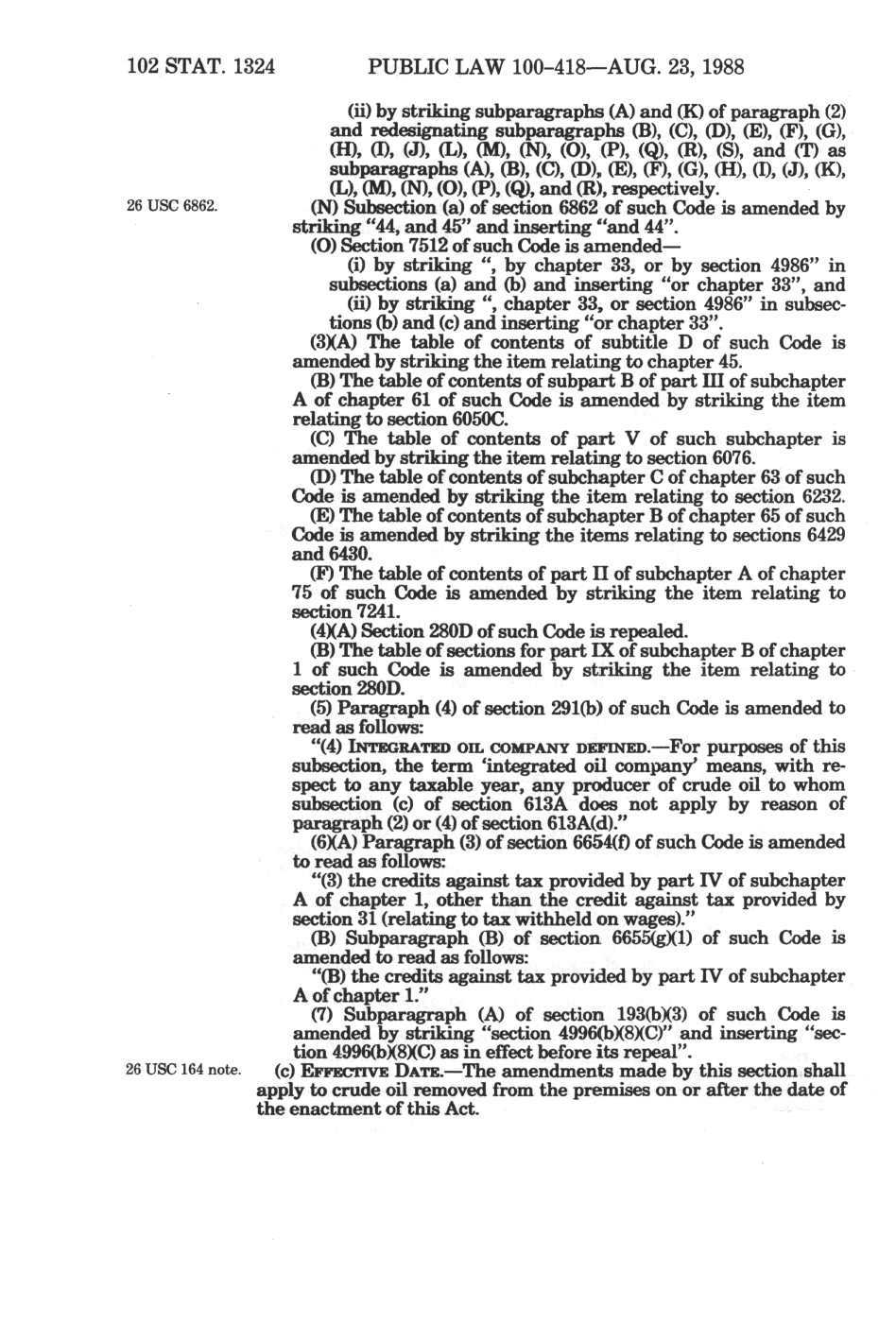 102 STAT. 1324 PUBLIC LAW 100-418—AUG. 23, 1988

(ii) by striking subparagraphs (A) and (K) of paragraph (2) and redesignating subparagraphs (B), (C), (D), (E), (F), (G), (H), (I), (J), (L), (M), (N), (O), (P), (Q), (R), (S), and (T) as subparagraphs (A), (B), (C), (D), (E), (F), (G), (H), (I), (J), (K), (L), (M), (N), (O), (P), (Q), and (R), respectively.

26 USC 6862.

(N) Subsection (a) of section 6862 of such Code is amended by striking "44, and 45" and inserting "and 44".

(O) Section 7512 of such Code is amended—

(i) by striking ", by chapter 33, or by section 4986" in subsections (a) and (b) and inserting "or chapter 33", and

(ii) by striking ", chapter 33, or section 4986" in subsections (b) and (c) and inserting "or chapter 33".

(3)(A) The table of contents of subtitle D of such Code is amended by striking the item relating to chapter 45.

(B) The table of contents of subpart B of part III of subchapter A of chapter 61 of such Code is amended by striking the item relating to section 6050C.

(C) The table of contents of part V of such subchapter is amended by striking the item relating to section 6076.

(D) The table of contents of subchapter C of chapter 63 of such Code is amended by striking the item relating to section 6232.

(E) The table of contents of subchapter B of chapter 65 of such Code is amended by striking the items relating to sections 6429 and 6430.

(F) The table of contents of part II of subchapter A of chapter 75 of such Code is amended by striking the item relating to section 7241.

(4)(A) Section 280D of such Code is repealed.

(B) The table of sections for part IX of subchapter B of chapter 1 of such Code is amended by striking the item relating to section 280D.

(5) Paragraph (4) of section 291(b) of such Code is amended to read as follows:

"(4) INTEGRATED OIL COMPANY DEFINED.—For purposes of this subsection, the term 'integrated oil company' means, with respect to any taxable year, any producer of crude oil to whom subsection (c) of section 613A does not apply by reason of paragraph (2) or (4) of section 613A(d)."

(6)(A) Paragraph (3) of section 6654(f) of such Code is amended to read as follows:

"(3) the credits against tax provided by part IV of subchapter A of chapter 1, other than the credit against tax provided by section 31 (relating to tax withheld on wages)."

(B) Subparagraph (B) of section 6655(g)(1) of such Code is amended to read as follows:

"(B) the credits against tax provided by part IV of subchapter A of chapter 1."

(7) Subparagraph (A) of section 193(b)(3) of such Code is amended by striking "section 4996(b)(8)(C)" and inserting "section 4996(b)(8)(C) as in effect before its repeal".

26 USC 164 note.

(c) EFFECTIVE DATE.—The amendments made by this section shall apply to crude oil removed from the premises on or after the date of the enactment of this Act.